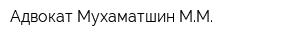 Адвокат Мухаматшин М.М.